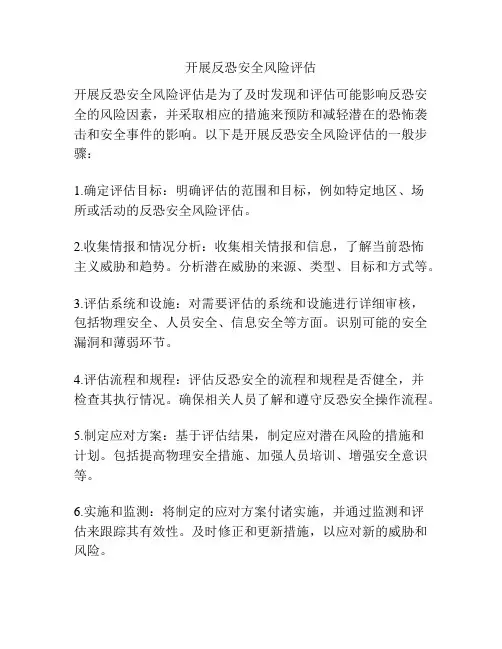 开展反恐安全风险评估

开展反恐安全风险评估是为了及时发现和评估可能影响反恐安全的风险因素，并采取相应的措施来预防和减轻潜在的恐怖袭击和安全事件的影响。以下是开展反恐安全风险评估的一般步骤：

1.确定评估目标：明确评估的范围和目标，例如特定地区、场所或活动的反恐安全风险评估。

2.收集情报和情况分析：收集相关情报和信息，了解当前恐怖主义威胁和趋势。分析潜在威胁的来源、类型、目标和方式等。

3.评估系统和设施：对需要评估的系统和设施进行详细审核，包括物理安全、人员安全、信息安全等方面。识别可能的安全漏洞和薄弱环节。

4.评估流程和规程：评估反恐安全的流程和规程是否健全，并检查其执行情况。确保相关人员了解和遵守反恐安全操作流程。

5.制定应对方案：基于评估结果，制定应对潜在风险的措施和计划。包括提高物理安全措施、加强人员培训、增强安全意识等。

6.实施和监测：将制定的应对方案付诸实施，并通过监测和评估来跟踪其有效性。及时修正和更新措施，以应对新的威胁和风险。